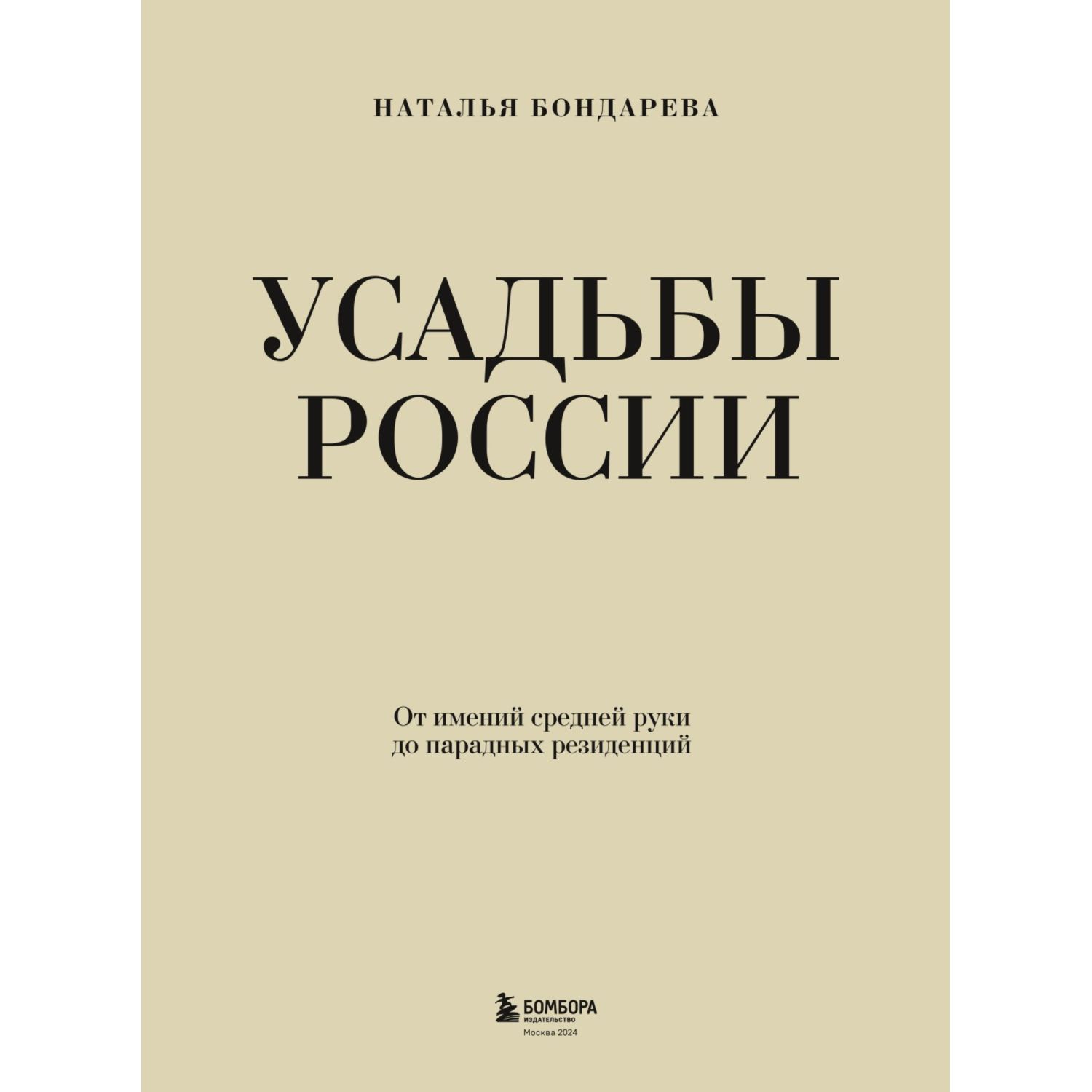 НАТАЛЬЯ БОНДАРЕВА

УСАДЬБЫ РОССИИ

От имений средней руки до парадных резиденций

БОМБОРА
ИЗДАТЕЛЬСТВО
Москва 2024